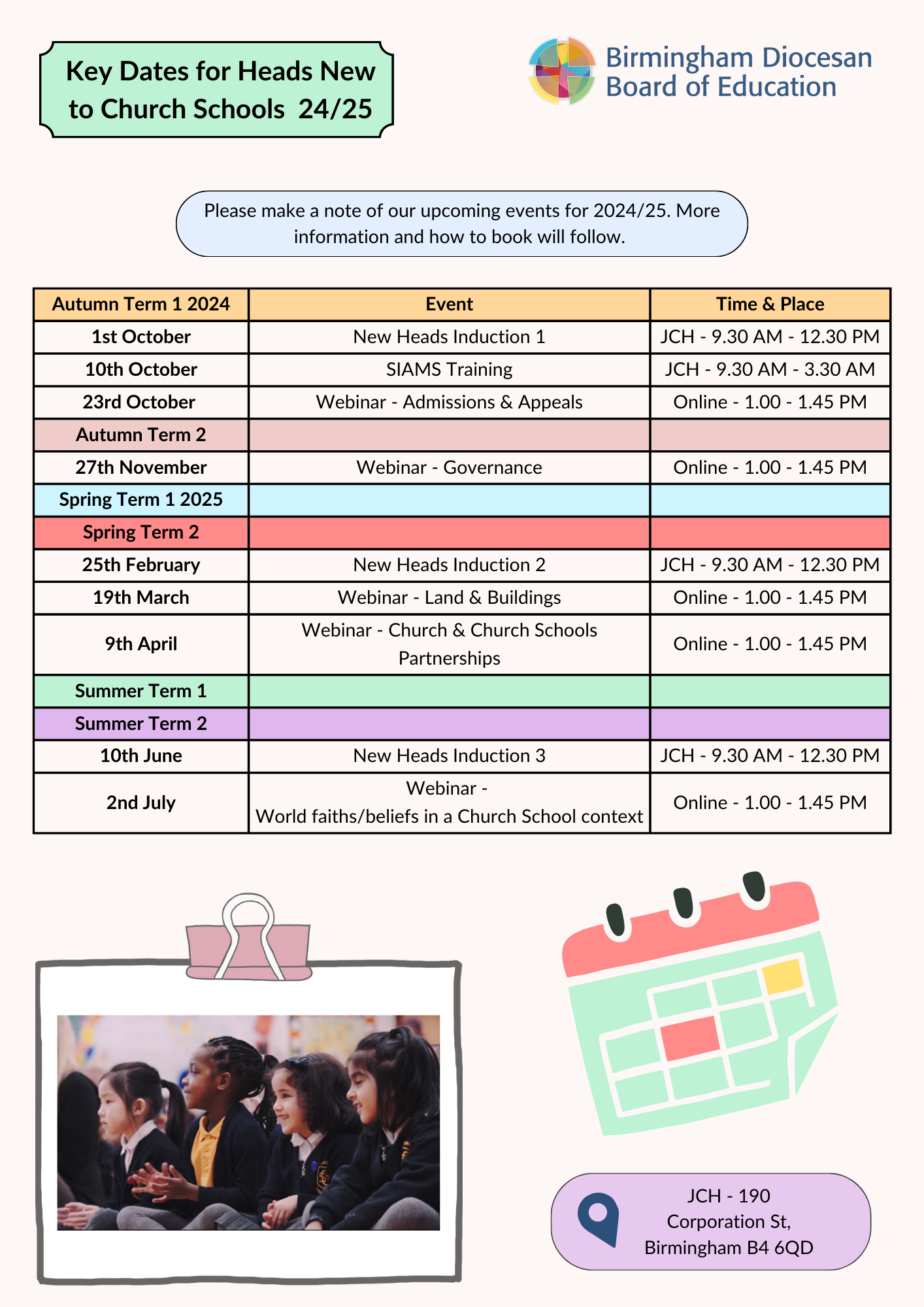 Key Dates for Heads New to Church Schools 24/25

Birmingham Diocesan Board of Education

Please make a note of our upcoming events for 2024/25. More information and how to book will follow.

| Autumn Term 1 2024 | Event | Time & Place |
|---|---|---|
| 1st October | New Heads Induction 1 | JCH - 9.30 AM - 12.30 PM |
| 10th October | SIAMS Training | JCH - 9.30 AM - 3.30 AM |
| 23rd October | Webinar - Admissions & Appeals | Online - 1.00 - 1.45 PM |
| Autumn Term 2 | | |
| 27th November | Webinar - Governance | Online - 1.00 - 1.45 PM |
| Spring Term 1 2025 | | |
| Spring Term 2 | | |
| 25th February | New Heads Induction 2 | JCH - 9.30 AM - 12.30 PM |
| 19th March | Webinar - Land & Buildings | Online - 1.00 - 1.45 PM |
| 9th April | Webinar - Church & Church Schools Partnerships | Online - 1.00 - 1.45 PM |
| Summer Term 1 | | |
| Summer Term 2 | | |
| 10th June | New Heads Induction 3 | JCH - 9.30 AM - 12.30 PM |
| 2nd July | Webinar - World faiths/beliefs in a Church School context | Online - 1.00 - 1.45 PM |

JCH - 190 Corporation St, Birmingham B4 6QD